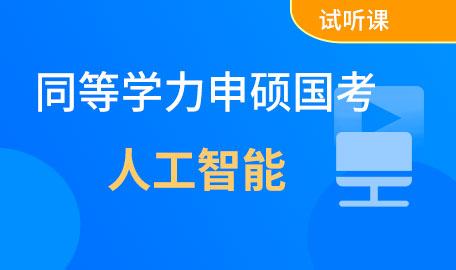 试听课

同等学力申硕国考

人工智能